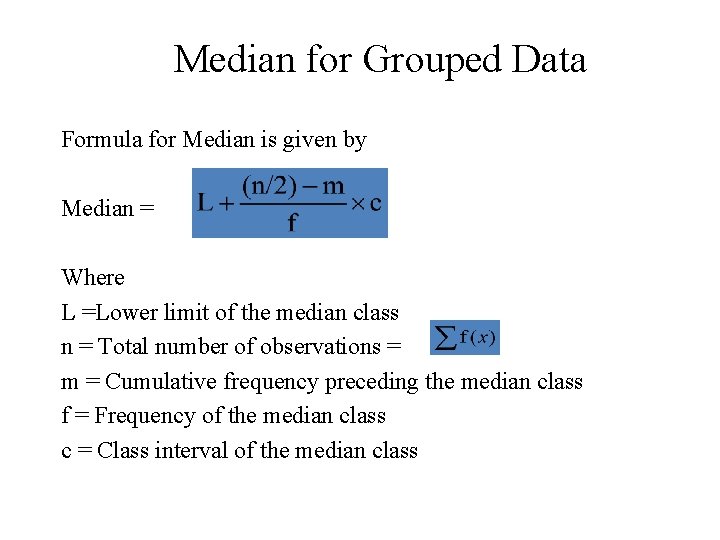 Median for Grouped Data

Formula for Median is given by

Median = $L + \frac{(n/2) - m}{f} \times c$

Where

L =Lower limit of the median class

n = Total number of observations = $\sum f(x)$

m = Cumulative frequency preceding the median class

f = Frequency of the median class

c = Class interval of the median class